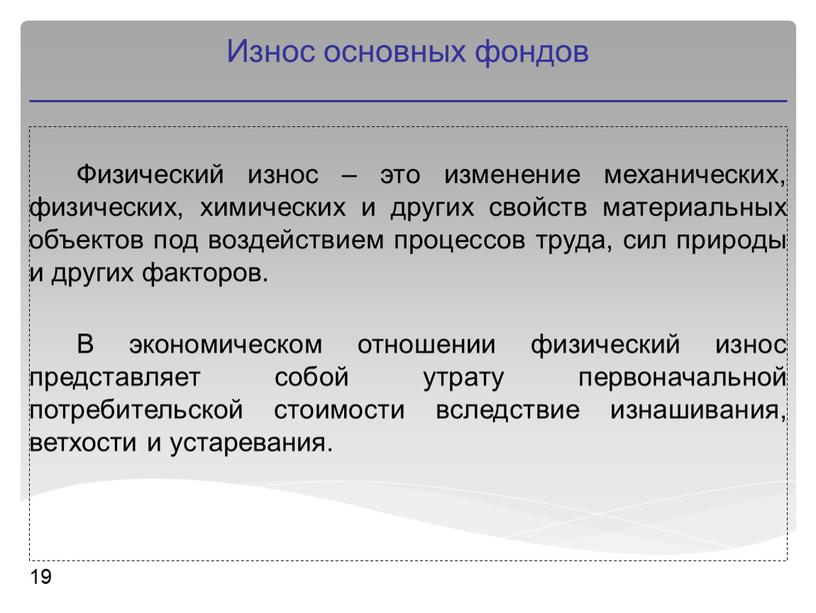 Износ основных фондов

Физический износ – это изменение механических, физических, химических и других свойств материальных объектов под воздействием процессов труда, сил природы и других факторов.

В экономическом отношении физический износ представляет собой утрату первоначальной потребительской стоимости вследствие изнашивания, ветхости и устаревания.

19